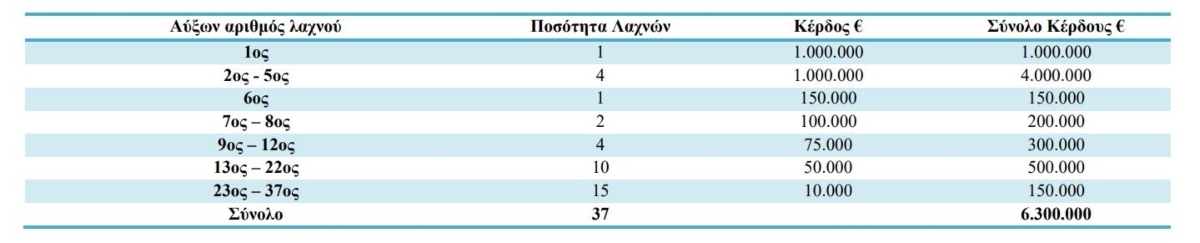 | Αύξων αριθμός λαχνού | Ποσότητα Λαχνών | Κέρδος € | Σύνολο Κέρδους € |
|---|---|---|---|
| 1ος | 1 | 1.000.000 | 1.000.000 |
| 2ος - 5ος | 4 | 1.000.000 | 4.000.000 |
| 6ος | 1 | 150.000 | 150.000 |
| 7ος – 8ος | 2 | 100.000 | 200.000 |
| 9ος – 12ος | 4 | 75.000 | 300.000 |
| 13ος – 22ος | 10 | 50.000 | 500.000 |
| 23ος – 37ος | 15 | 10.000 | 150.000 |
| Σύνολο | 37 | | 6.300.000 |